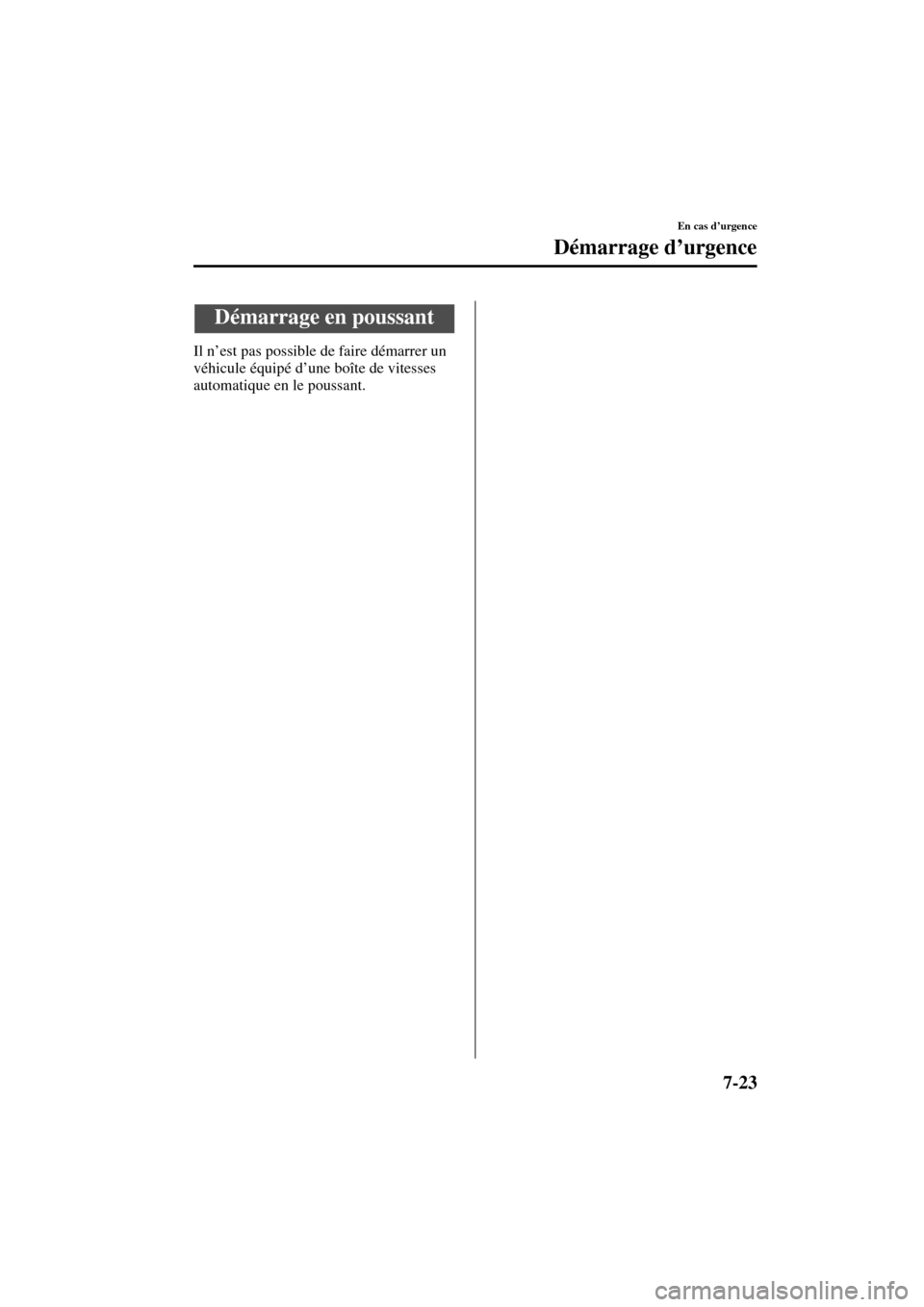 En cas d'urgence

Démarrage d'urgence

Démarrage en poussant

Il n'est pas possible de faire démarrer un véhicule équipé d'une boîte de vitesses automatique en le poussant.

7-23

carmanualsonline.info